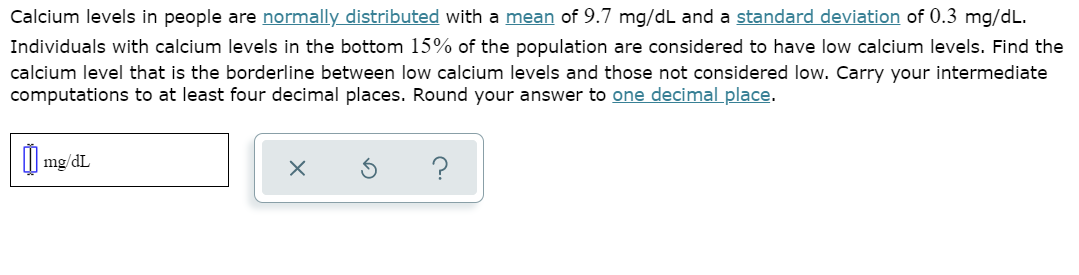 Calcium levels in people are normally distributed with a mean of $9.7$ mg/dL and a standard deviation of $0.3$ mg/dL. Individuals with calcium levels in the bottom $15\%$ of the population are considered to have low calcium levels. Find the calcium level that is the borderline between low calcium levels and those not considered low. Carry your intermediate computations to at least four decimal places. Round your answer to one decimal place.

mg/dL

×

?